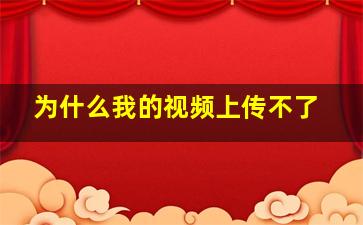 为什么我的视频上传不了